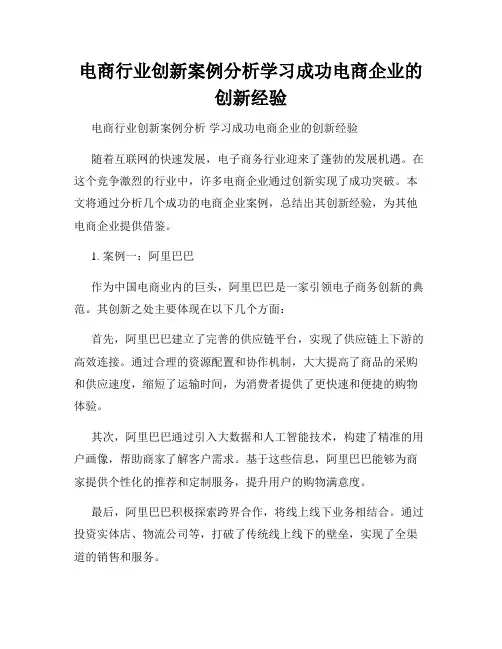 电商行业创新案例分析学习成功电商企业的创新经验

电商行业创新案例分析 学习成功电商企业的创新经验

随着互联网的快速发展，电子商务行业迎来了蓬勃的发展机遇。在这个竞争激烈的行业中，许多电商企业通过创新实现了成功突破。本文将通过分析几个成功的电商企业案例，总结出其创新经验，为其他电商企业提供借鉴。

1. 案例一：阿里巴巴

作为中国电商业内的巨头，阿里巴巴是一家引领电子商务创新的典范。其创新之处主要体现在以下几个方面：

首先，阿里巴巴建立了完善的供应链平台，实现了供应链上下游的高效连接。通过合理的资源配置和协作机制，大大提高了商品的采购和供应速度，缩短了运输时间，为消费者提供了更快速和便捷的购物体验。

其次，阿里巴巴通过引入大数据和人工智能技术，构建了精准的用户画像，帮助商家了解客户需求。基于这些信息，阿里巴巴能够为商家提供个性化的推荐和定制服务，提升用户的购物满意度。

最后，阿里巴巴积极探索跨界合作，将线上线下业务相结合。通过投资实体店、物流公司等，打破了传统线上线下的壁垒，实现了全渠道的销售和服务。